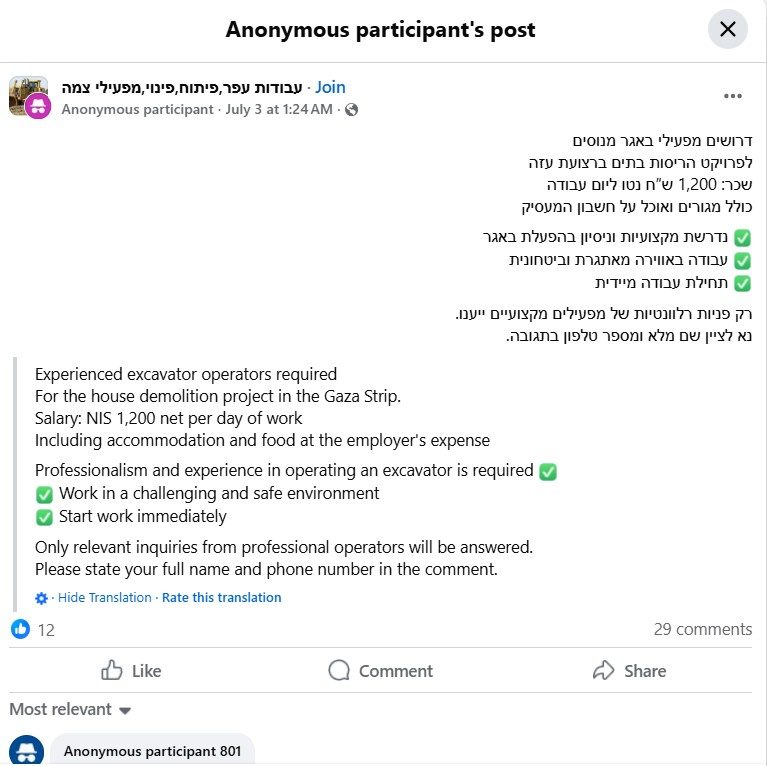 Anonymous participant's post

עבודות עפר,פיתוח,פינוי,מפעילי צמה · Join
Anonymous participant · July 3 at 1:24 AM ·

דרושים מפעילי באגר מנוסים
לפרויקט הריסות בתים ברצועת עזה
שכר: 1,200 ש"ח נטו ליום עבודה
כולל מגורים ואוכל על חשבון המעסיק

✅ נדרשת מקצועיות וניסיון בהפעלת באגר
✅ עבודה באווירה מאתגרת וביטחונית
✅ תחילת עבודה מיידית

רק פניות רלוונטיות של מפעילים מקצועיים ייענו.
נא לציין שם מלא ומספר טלפון בתגובה.

Experienced excavator operators required
For the house demolition project in the Gaza Strip.
Salary: NIS 1,200 net per day of work
Including accommodation and food at the employer's expense

Professionalism and experience in operating an excavator is required ✅
✅ Work in a challenging and safe environment
✅ Start work immediately

Only relevant inquiries from professional operators will be answered.
Please state your full name and phone number in the comment.

· Hide Translation · Rate this translation

12
29 comments

Like
Comment
Share

Most relevant

Anonymous participant 801